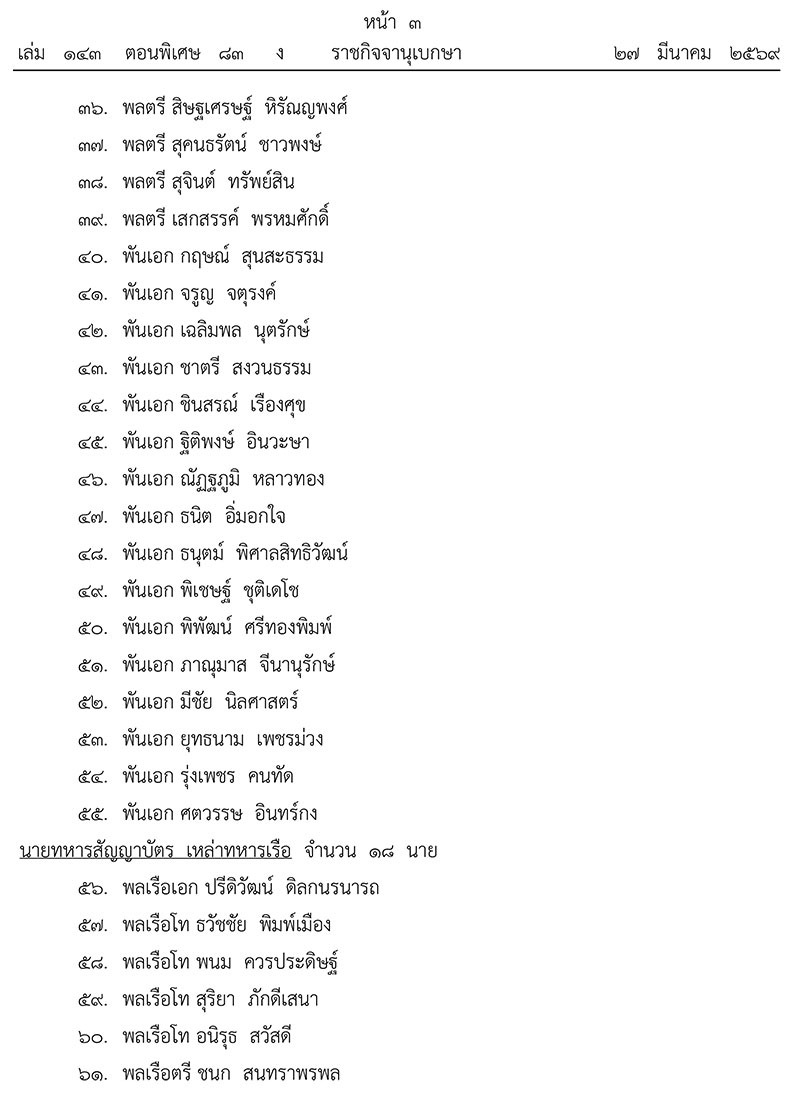 หน้า ๓
เล่ม ๑๔๓ ตอนพิเศษ ๘๓ ง ราชกิจจานุเบกษา ๒๗ มีนาคม ๒๕๖๙

๓๖. พลตรี สิษฐเศรษฐ์ หิรัณญพงศ์
๓๗. พลตรี สุคนธรัตน์ ชาวพงษ์
๓๘. พลตรี สุจินต์ ทรัพย์สิน
๓๙. พลตรี เสกสรรค์ พรหมศักดิ์
๔๐. พันเอก กฤษณ์ สุนสะธรรม
๔๑. พันเอก จรูญ จตุรงค์
๔๒. พันเอก เฉลิมพล นุตรักษ์
๔๓. พันเอก ชาตรี สงวนธรรม
๔๔. พันเอก ชินสรณ์ เรืองศุข
๔๕. พันเอก ฐิติพงษ์ อินวะษา
๔๖. พันเอก ณัฏฐภูมิ หลาวทอง
๔๗. พันเอก ธนิต อิ่มอกใจ
๔๘. พันเอก ธนุตม์ พิศาลสิทธิวัฒน์
๔๙. พันเอก พิเชษฐ์ ชุติเดโช
๕๐. พันเอก พิพัฒน์ ศรีทองพิมพ์
๕๑. พันเอก ภาณุมาส จีนานุรักษ์
๕๒. พันเอก มีชัย นิลศาสตร์
๕๓. พันเอก ยุทธนาม เพชรม่วง
๕๔. พันเอก รุ่งเพชร คนทัด
๕๕. พันเอก ศตวรรษ อินทร์กง
นายทหารสัญญาบัตร เหล่าทหารเรือ จำนวน ๑๘ นาย
๕๖. พลเรือเอก ปรีดิวัฒน์ ดิลกนรนารถ
๕๗. พลเรือโท ธวัชชัย พิมพ์เมือง
๕๘. พลเรือโท พนม ควรประดิษฐ์
๕๙. พลเรือโท สุริยา ภักดีเสนา
๖๐. พลเรือโท อนิรุธ สวัสดี
๖๑. พลเรือตรี ชนก สนทราพรพล